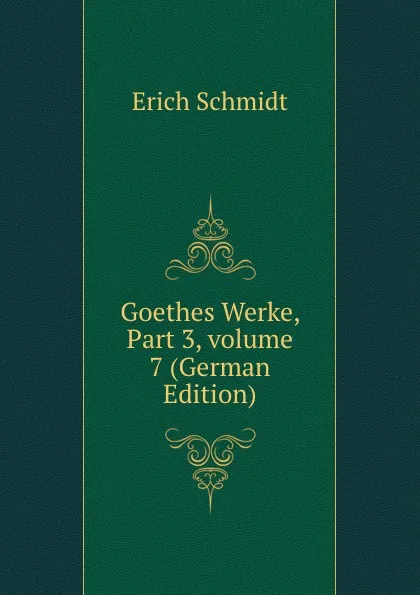 Erich Schmidt

Goethes Werke, Part 3, volume 7 (German Edition)